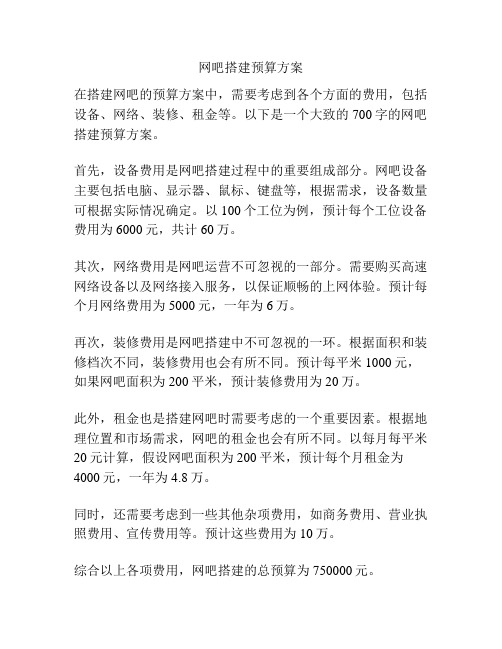 网吧搭建预算方案

在搭建网吧的预算方案中，需要考虑到各个方面的费用，包括设备、网络、装修、租金等。以下是一个大致的700字的网吧搭建预算方案。

首先，设备费用是网吧搭建过程中的重要组成部分。网吧设备主要包括电脑、显示器、鼠标、键盘等，根据需求，设备数量可根据实际情况确定。以100个工位为例，预计每个工位设备费用为6000元，共计60万。

其次，网络费用是网吧运营不可忽视的一部分。需要购买高速网络设备以及网络接入服务，以保证顺畅的上网体验。预计每个月网络费用为5000元，一年为6万。

再次，装修费用是网吧搭建中不可忽视的一环。根据面积和装修档次不同，装修费用也会有所不同。预计每平米1000元，如果网吧面积为200平米，预计装修费用为20万。

此外，租金也是搭建网吧时需要考虑的一个重要因素。根据地理位置和市场需求，网吧的租金也会有所不同。以每月每平米20元计算，假设网吧面积为200平米，预计每个月租金为4000元，一年为4.8万。

同时，还需要考虑到一些其他杂项费用，如商务费用、营业执照费用、宣传费用等。预计这些费用为10万。

综合以上各项费用，网吧搭建的总预算为750000元。